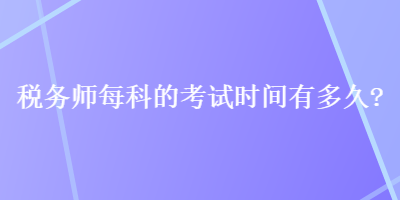 税务师每科的考试时间有多久?